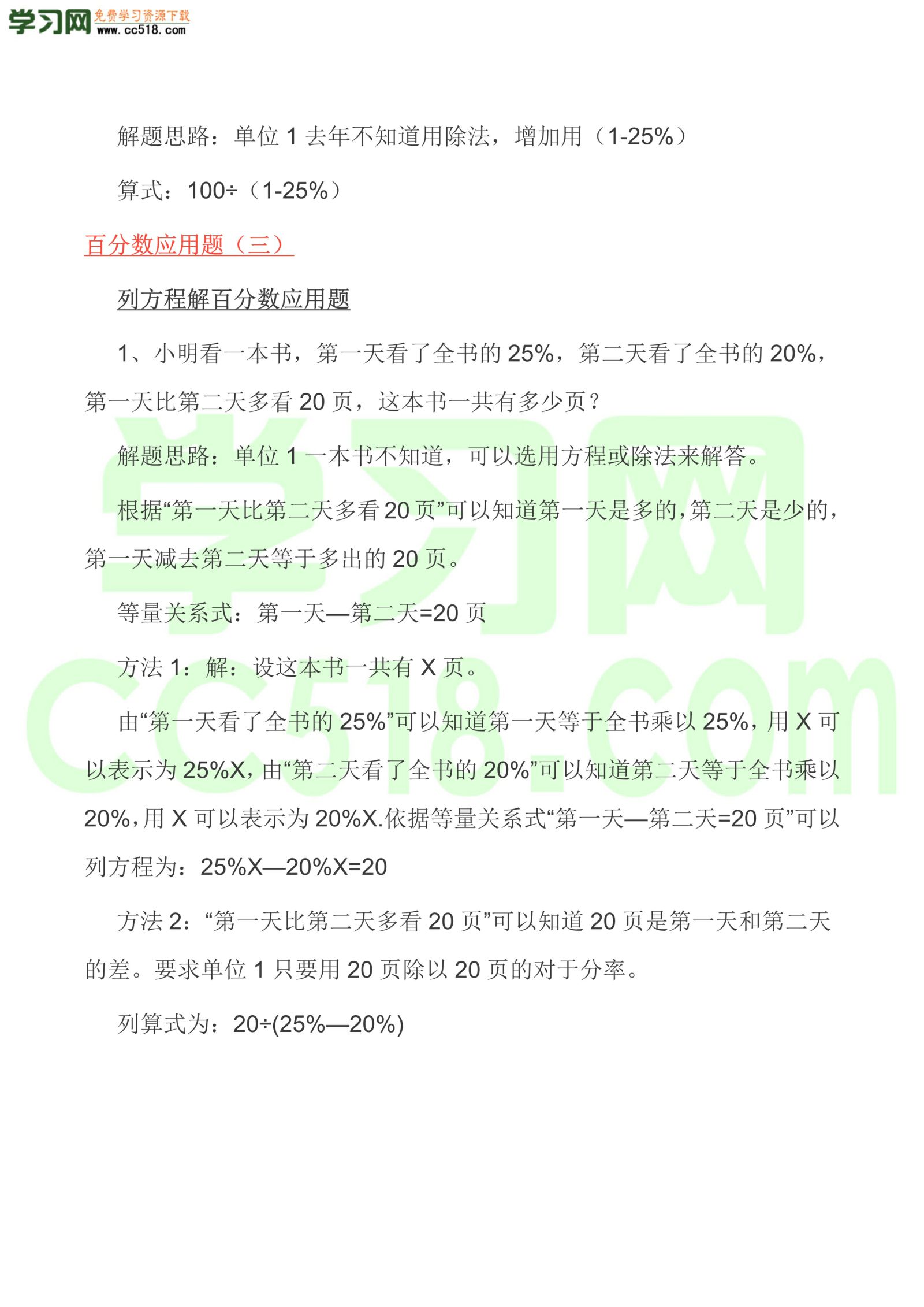 学习网 免费学习资源下载 www.cc518.com

解题思路：单位 1 去年不知道用除法，增加用（1-25%）

算式：100÷（1-25%）

百分数应用题（三）

列方程解百分数应用题

1、小明看一本书，第一天看了全书的 25%，第二天看了全书的 20%，第一天比第二天多看 20 页，这本书一共有多少页？

解题思路：单位 1 一本书不知道，可以选用方程或除法来解答。

根据“第一天比第二天多看 20 页”可以知道第一天是多的，第二天是少的，第一天减去第二天等于多出的 20 页。

等量关系式：第一天—第二天=20 页

方法 1：解：设这本书一共有 X 页。

由“第一天看了全书的 25%”可以知道第一天等于全书乘以 25%，用 X 可以表示为 25%X，由“第二天看了全书的 20%”可以知道第二天等于全书乘以 20%，用 X 可以表示为 20%X.依据等量关系式“第一天—第二天=20 页”可以列方程为：25%X—20%X=20

方法 2：“第一天比第二天多看 20 页”可以知道 20 页是第一天和第二天的差。要求单位 1 只要用 20 页除以 20 页的对于分率。

列算式为：20÷(25%—20%)

学习网
cc518.com